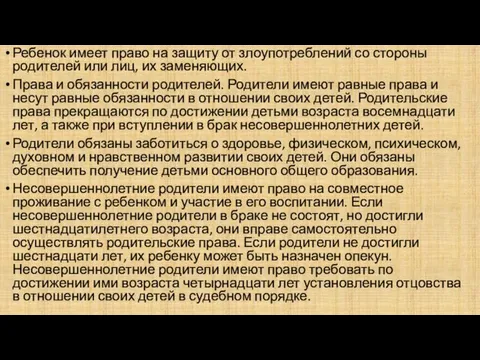 • Ребенок имеет право на защиту от злоупотреблений со стороны родителей или лиц, их заменяющих.

• Права и обязанности родителей. Родители имеют равные права и несут равные обязанности в отношении своих детей. Родительские права прекращаются по достижении детьми возраста восемнадцати лет, а также при вступлении в брак несовершеннолетних детей.

• Родители обязаны заботиться о здоровье, физическом, психическом, духовном и нравственном развитии своих детей. Они обязаны обеспечить получение детьми основного общего образования.

• Несовершеннолетние родители имеют право на совместное проживание с ребенком и участие в его воспитании. Если несовершеннолетние родители в браке не состоят, но достигли шестнадцатилетнего возраста, они вправе самостоятельно осуществлять родительские права. Если родители не достигли шестнадцати лет, их ребенку может быть назначен опекун. Несовершеннолетние родители имеют право требовать по достижении ими возраста четырнадцати лет установления отцовства в отношении своих детей в судебном порядке.